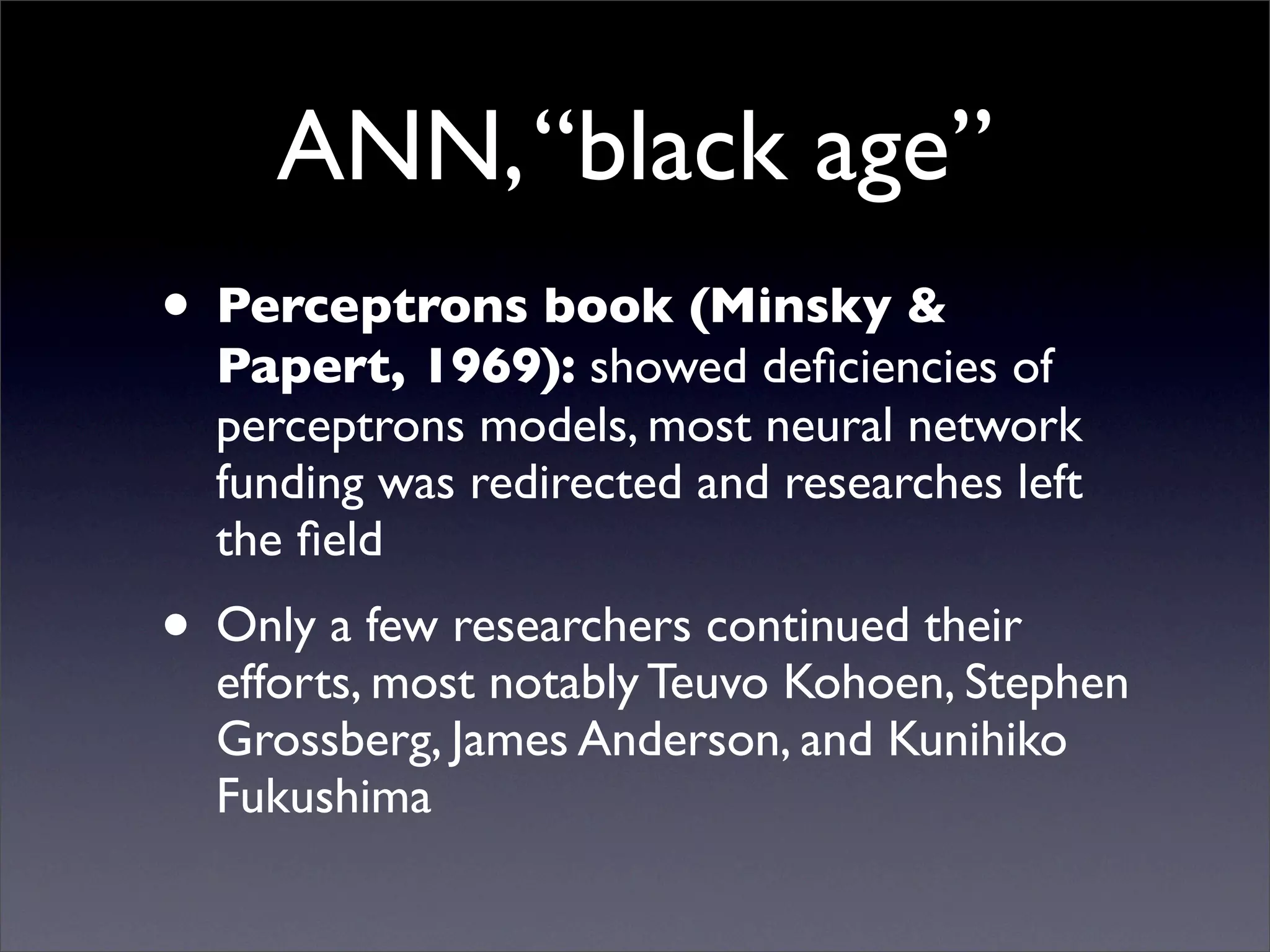 ANN, "black age"

• Perceptrons book (Minsky & Papert, 1969): showed deficiencies of perceptrons models, most neural network funding was redirected and researches left the field

• Only a few researchers continued their efforts, most notably Teuvo Kohoen, Stephen Grossberg, James Anderson, and Kunihiko Fukushima